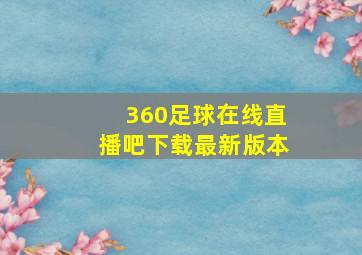 360足球在线直播吧下载最新版本